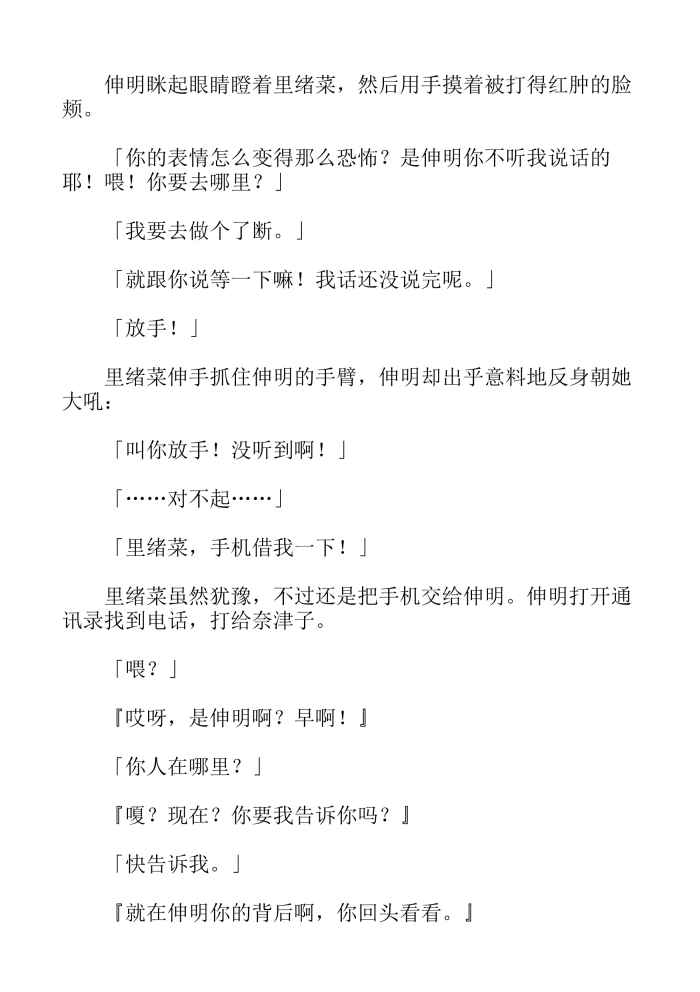 伸明眯起眼睛瞪着里绪菜，然后用手摸着被打得红肿的脸颊。

「你的表情怎么变得那么恐怖？是伸明你不听我说话的耶！喂！你要去哪里？」

「我要去做个了断。」

「就跟你说等一下嘛！我话还没说完呢。」

「放手！」

里绪菜伸手抓住伸明的手臂，伸明却出乎意料地反身朝她大吼：

「叫你放手！没听到啊！」

「……对不起……」

「里绪菜，手机借我一下！」

里绪菜虽然犹豫，不过还是把手机交给伸明。伸明打开通讯录找到电话，打给奈津子。

「喂？」

『哎呀，是伸明啊？早啊！』

「你人在哪里？」

『嗄？现在？你要我告诉你吗？』

「快告诉我。」

『就在伸明你的背后啊，你回头看看。』